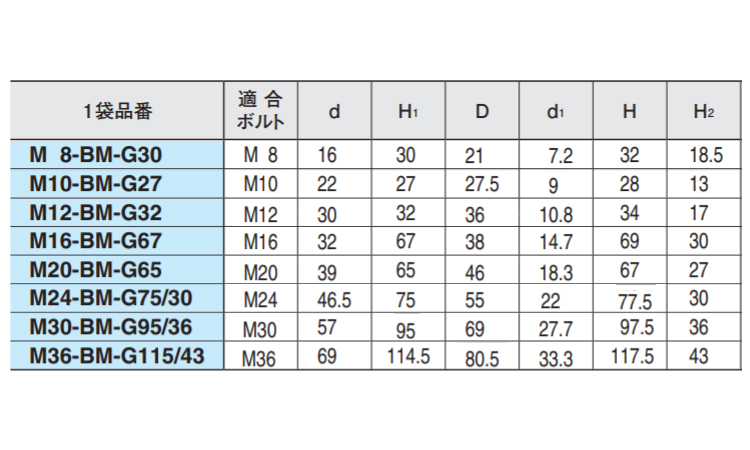 | 1袋品番 | 適合ボルト | d | $H_1$ | D | $d_1$ | H | $H_2$ |
|---|---|---|---|---|---|---|---|
| M 8-BM-G30 | M 8 | 16 | 30 | 21 | 7.2 | 32 | 18.5 |
| M10-BM-G27 | M10 | 22 | 27 | 27.5 | 9 | 28 | 13 |
| M12-BM-G32 | M12 | 30 | 32 | 36 | 10.8 | 34 | 17 |
| M16-BM-G67 | M16 | 32 | 67 | 38 | 14.7 | 69 | 30 |
| M20-BM-G65 | M20 | 39 | 65 | 46 | 18.3 | 67 | 27 |
| M24-BM-G75/30 | M24 | 46.5 | 75 | 55 | 22 | 77.5 | 30 |
| M30-BM-G95/36 | M30 | 57 | 95 | 69 | 27.7 | 97.5 | 36 |
| M36-BM-G115/43 | M36 | 69 | 114.5 | 80.5 | 33.3 | 117.5 | 43 |